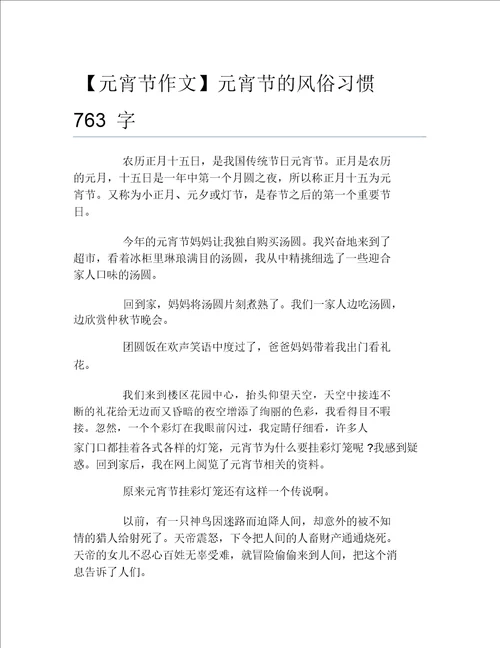 【元宵节作文】元宵节的风俗习惯 763 字

农历正月十五日，是我国传统节日元宵节。正月是农历的元月，十五日是一年中第一个月圆之夜，所以称正月十五为元宵节。又称为小正月、元夕或灯节，是春节之后的第一个重要节日。

今年的元宵节妈妈让我独自购买汤圆。我兴奋地来到了超市，看着冰柜里琳琅满目的汤圆，我从中精挑细选了一些迎合家人口味的汤圆。

回到家，妈妈将汤圆片刻煮熟了。我们一家人边吃汤圆，边欣赏仲秋节晚会。

团圆饭在欢声笑语中度过了，爸爸妈妈带着我出门看礼花。

我们来到楼区花园中心，抬头仰望天空，天空中接连不断的礼花给无边而又昏暗的夜空增添了绚丽的色彩，我看得目不暇接。忽然，一个个彩灯在我眼前闪过，我定睛仔细看，许多人家门口都挂着各式各样的灯笼，元宵节为什么要挂彩灯笼呢 ?我感到疑惑。回到家后，我在网上阅览了元宵节相关的资料。

原来元宵节挂彩灯笼还有这样一个传说啊。

以前，有一只神鸟因迷路而迫降人间，却意外的被不知情的猎人给射死了。天帝震怒，下令把人间的人畜财产通通烧死。天帝的女儿不忍心百姓无辜受难，就冒险偷偷来到人间，把这个消息告诉了人们。